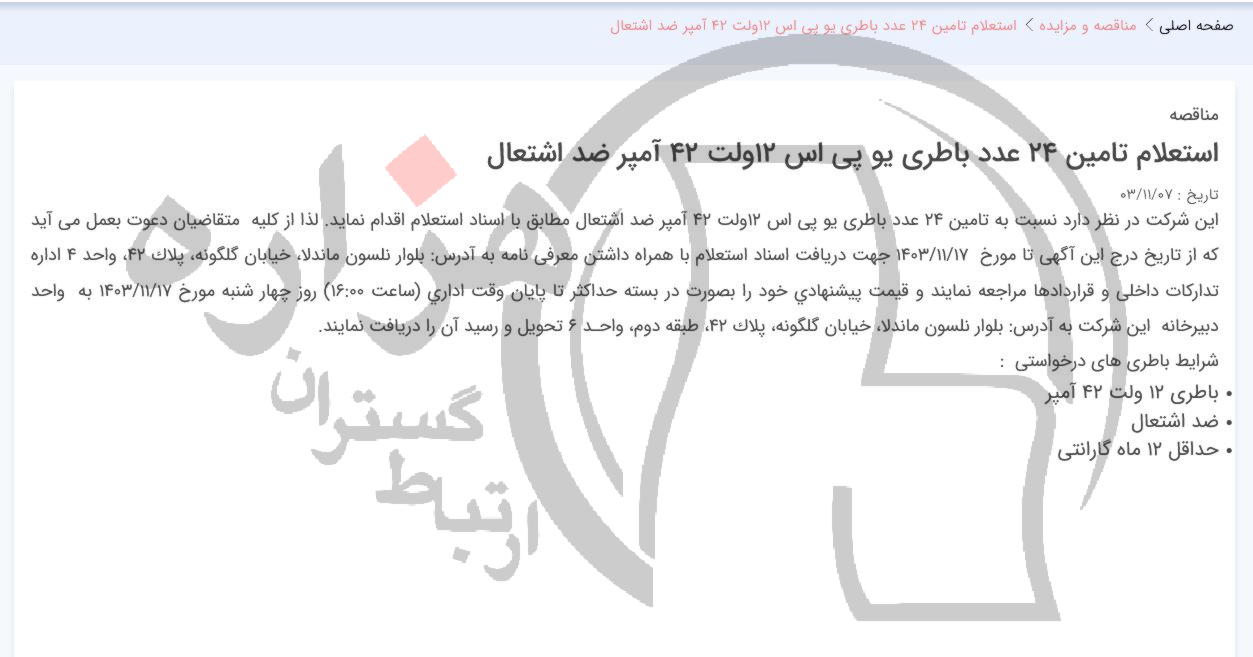 صفحه اصلی > مناقصه و مزایده > استعلام تامین ۲۴ عدد باطری یو پی اس ۱۲ولت ۴۲ آمپر ضد اشتعال

مناقصه

استعلام تامین ۲۴ عدد باطری یو پی اس ۱۲ولت ۴۲ آمپر ضد اشتعال

تاریخ : ۰۳/۱۱/۰۷

این شرکت در نظر دارد نسبت به تامین ۲۴ عدد باطری یو پی اس ۱۲ولت ۴۲ آمپر ضد اشتعال مطابق با اسناد استعلام اقدام نماید. لذا از کلیه متقاضیان دعوت بعمل می آید که از تاریخ درج این آگهی تا مورخ ۱۴۰۳/۱۱/۱۷ جهت دریافت اسناد استعلام با همراه داشتن معرفی نامه به آدرس: بلوار نلسون ماندلا، خیابان گلگونه، پلاک ۴۲، واحد ۴ اداره تدارکات داخلی و قراردادها مراجعه نمایند و قیمت پیشنهادي خود را بصورت در بسته حداکثر تا پایان وقت اداري (ساعت ۱۶:۰۰) روز چهار شنبه مورخ ۱۴۰۳/۱۱/۱۷ به واحد دبیرخانه این شرکت به آدرس: بلوار نلسون ماندلا، خیابان گلگونه، پلاک ۴۲، طبقه دوم، واحـد ۶ تحویل و رسید آن را دریافت نمایند.

شرایط باطری های درخواستی :

• باطری ۱۲ ولت ۴۲ آمپر
• ضد اشتعال
• حداقل ۱۲ ماه گارانتی

ارتباط گستران